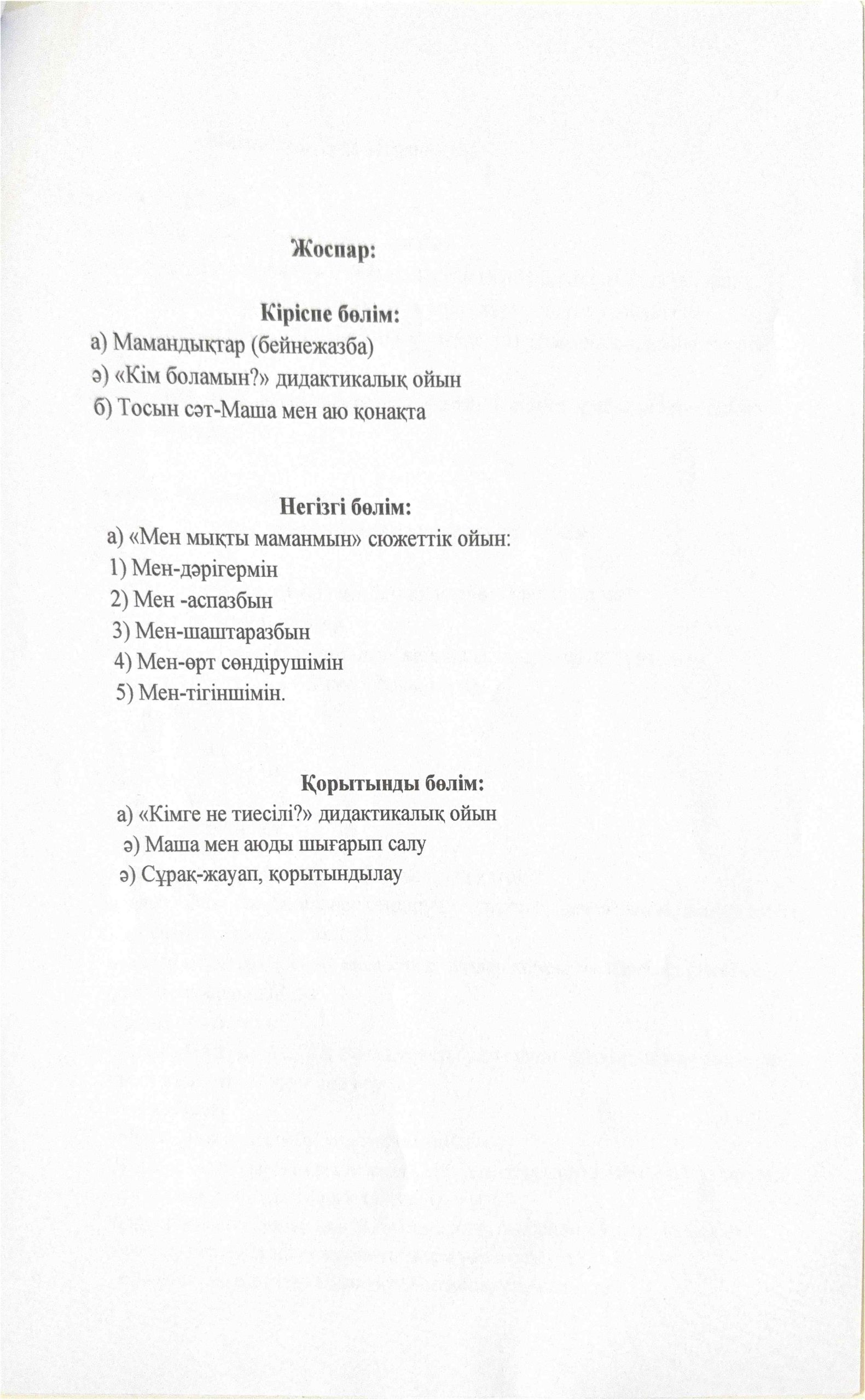 Жоспар:

Кіріспе бөлім:

а) Мамандықтар (бейнежазба)
ә) «Кім боламын?» дидактикалық ойын
б) Тосын сәт-Маша мен аю қонақта

Негізгі бөлім:

а) «Мен мықты маманмын» сюжеттік ойын:
1) Мен-дәрігермін
2) Мен -аспазбын
3) Мен-шаштаразбын
4) Мен-өрт сөндірушімін
5) Мен-тігіншімін.

Қорытынды бөлім:

а) «Кімге не тиесілі?» дидактикалық ойын
ә) Маша мен аюды шығарып салу
ә) Сұрақ-жауап, қорытындылау